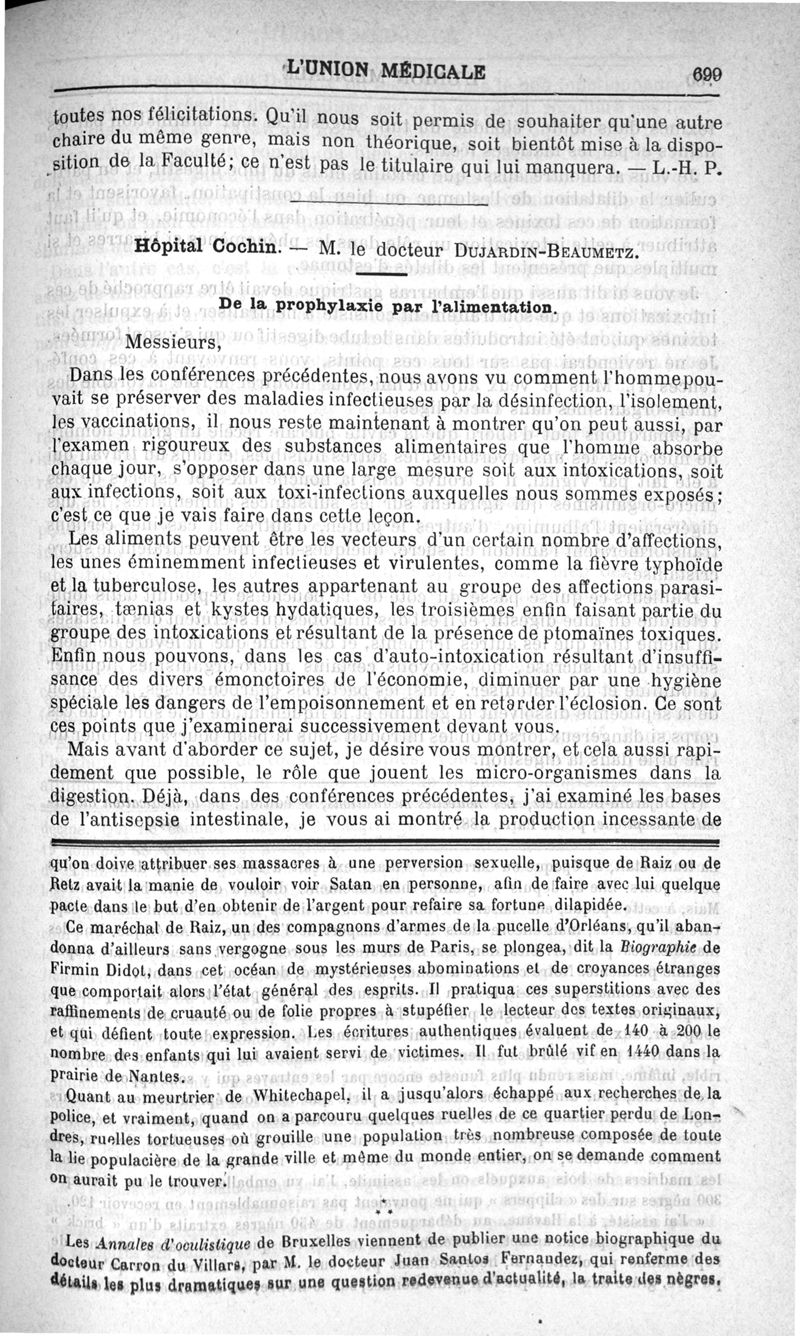 L'UNION MÉDICALE

699

toutes nos félicitations. Qu'il nous soit permis de souhaiter qu'une autre chaire du même genre, mais non théorique, soit bientôt mise à la disposition de la Faculté; ce n'est pas le titulaire qui lui manquera. — L.-H. P.

Hôpital Cochin. — M. le docteur DUJARDIN-BEAUMETZ.

De la prophylaxie par l'alimentation.

Messieurs,

Dans les conférences précédentes, nous avons vu comment l'homme pouvait se préserver des maladies infectieuses par la désinfection, l'isolement, les vaccinations, il nous reste maintenant à montrer qu'on peut aussi, par l'examen rigoureux des substances alimentaires que l'homme absorbe chaque jour, s'opposer dans une large mesure soit aux intoxications, soit aux infections, soit aux toxi-infections auxquelles nous sommes exposés; c'est ce que je vais faire dans cette leçon.

Les aliments peuvent être les vecteurs d'un certain nombre d'affections, les unes éminemment infectieuses et virulentes, comme la fièvre typhoïde et la tuberculose, les autres appartenant au groupe des affections parasitaires, tænias et kystes hydatiques, les troisièmes enfin faisant partie du groupe des intoxications et résultant de la présence de ptomaïnes toxiques. Enfin nous pouvons, dans les cas d'auto-intoxication résultant d'insuffisance des divers émonctoires de l'économie, diminuer par une hygiène spéciale les dangers de l'empoisonnement et en retarder l'éclosion. Ce sont ces points que j'examinerai successivement devant vous.

Mais avant d'aborder ce sujet, je désire vous montrer, et cela aussi rapidement que possible, le rôle que jouent les micro-organismes dans la digestion. Déjà, dans des conférences précédentes, j'ai examiné les bases de l'antisepsie intestinale, je vous ai montré la production incessante de

qu'on doive attribuer ses massacres à une perversion sexuelle, puisque de Raiz ou de Retz avait la manie de vouloir voir Satan en personne, afin de faire avec lui quelque pacte dans le but d'en obtenir de l'argent pour refaire sa fortune dilapidée.

Ce maréchal de Raiz, un des compagnons d'armes de la pucelle d'Orléans, qu'il abandonna d'ailleurs sans vergogne sous les murs de Paris, se plongea, dit la Biographie de Firmin Didot, dans cet océan de mystérieuses abominations et de croyances étranges que comportait alors l'état général des esprits. Il pratiqua ces superstitions avec des raffinements de cruauté ou de folie propres à stupéfier le lecteur des textes originaux, et qui défient toute expression. Les écritures authentiques évaluent de 140 à 200 le nombre des enfants qui lui avaient servi de victimes. Il fut brûlé vif en 1440 dans la prairie de Nantes.

Quant au meurtrier de Whitechapel, il a jusqu'alors échappé aux recherches de la police, et vraiment, quand on a parcouru quelques ruelles de ce quartier perdu de Londres, ruelles tortueuses où grouille une population très nombreuse composée de toute la lie populacière de la grande ville et même du monde entier, on se demande comment on aurait pu le trouver.

* *

Les Annales d'oculistique de Bruxelles viennent de publier une notice biographique du docteur Carron du Villars, par M. le docteur Juan Santos Fernandez, qui renferme des détails les plus dramatiques sur une question redevenue d'actualité, la traite des nègres.